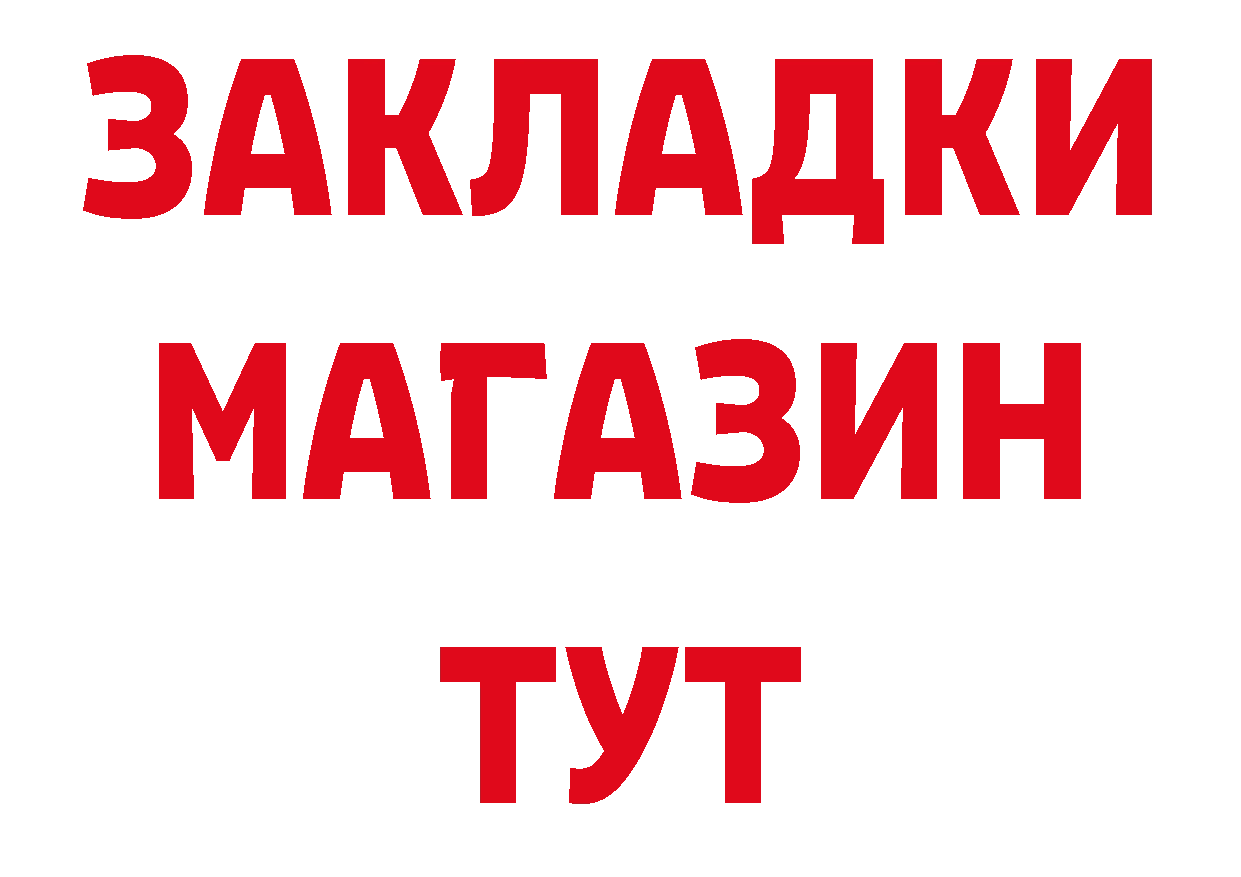 ЗАКЛАДКИ
МАГАЗИН
ТУТ